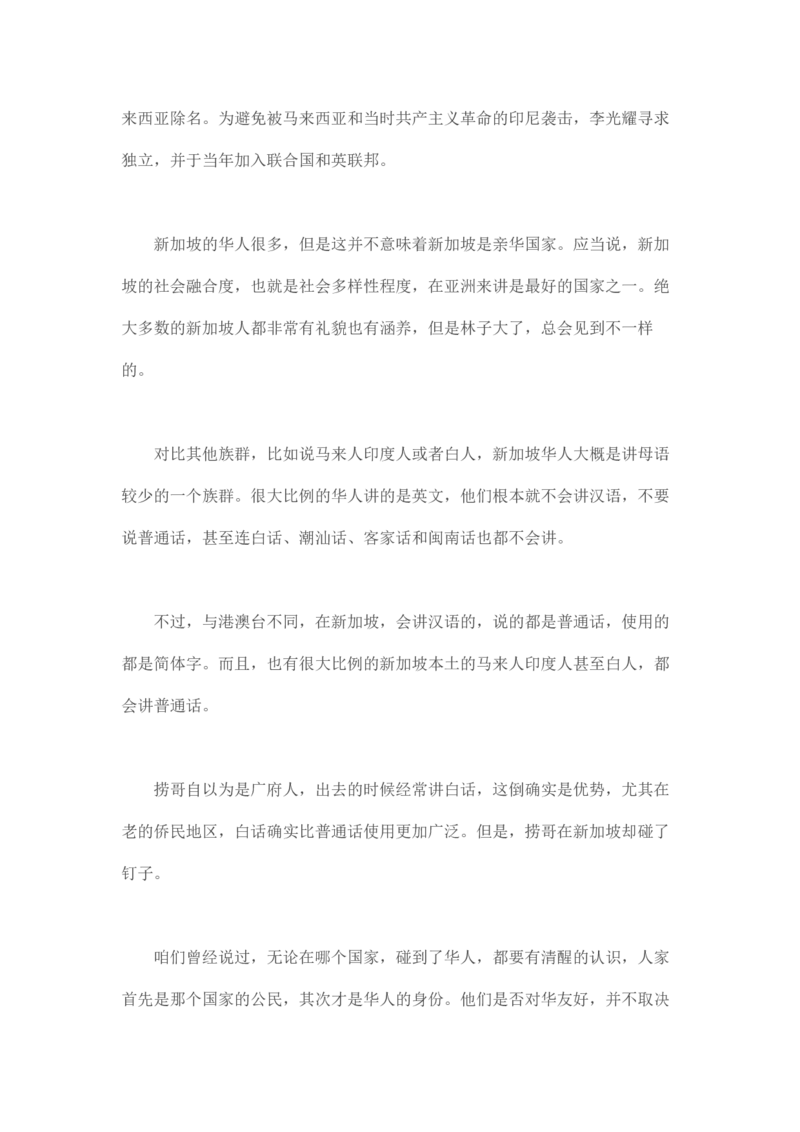 来西亚除名。为避免被马来西亚和当时共产主义革命的印尼袭击，李光耀寻求独立，并于当年加入联合国和英联邦。

新加坡的华人很多，但是这并不意味着新加坡是亲华国家。应当说，新加坡的社会融合度，也就是社会多样性程度，在亚洲来讲是最好的国家之一。绝大多数的新加坡人都非常有礼貌也有涵养，但是林子大了，总会见到不一样的。

对比其他族群，比如说马来人印度人或者白人，新加坡华人大概是讲母语较少的一个族群。很大比例的华人讲的是英文，他们根本就不会讲汉语，不要说普通话，甚至连白话、潮汕话、客家话和闽南话也都不会讲。

不过，与港澳台不同，在新加坡，会讲汉语的，说的都是普通话，使用的都是简体字。而且，也有很大比例的新加坡本土的马来人印度人甚至白人，都会讲普通话。

捞哥自以为是广府人，出去的时候经常讲白话，这倒确实是优势，尤其在老的侨民地区，白话确实比普通话使用更加广泛。但是，捞哥在新加坡却碰了钉子。

咱们曾经说过，无论在哪个国家，碰到了华人，都要有清醒的认识，人家首先是那个国家的公民，其次才是华人的身份。他们是否对华友好，并不取决